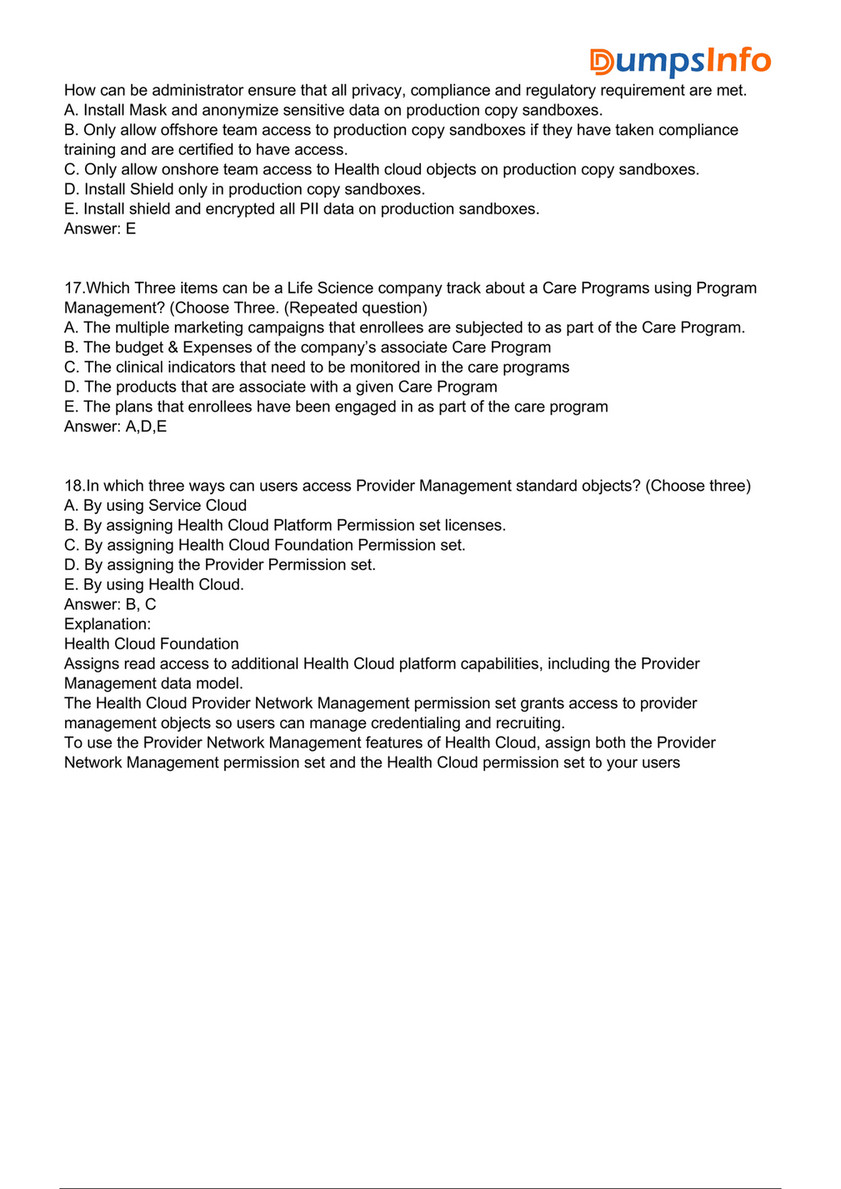 DumpsInfo

How can be administrator ensure that all privacy, compliance and regulatory requirement are met.
A. Install Mask and anonymize sensitive data on production copy sandboxes.
B. Only allow offshore team access to production copy sandboxes if they have taken compliance training and are certified to have access.
C. Only allow onshore team access to Health cloud objects on production copy sandboxes.
D. Install Shield only in production copy sandboxes.
E. Install shield and encrypted all PII data on production sandboxes.
Answer: E

17.Which Three items can be a Life Science company track about a Care Programs using Program Management? (Choose Three. (Repeated question)
A. The multiple marketing campaigns that enrollees are subjected to as part of the Care Program.
B. The budget & Expenses of the company's associate Care Program
C. The clinical indicators that need to be monitored in the care programs
D. The products that are associate with a given Care Program
E. The plans that enrollees have been engaged in as part of the care program
Answer: A,D,E

18.In which three ways can users access Provider Management standard objects? (Choose three)
A. By using Service Cloud
B. By assigning Health Cloud Platform Permission set licenses.
C. By assigning Health Cloud Foundation Permission set.
D. By assigning the Provider Permission set.
E. By using Health Cloud.
Answer: B, C
Explanation:
Health Cloud Foundation
Assigns read access to additional Health Cloud platform capabilities, including the Provider Management data model.
The Health Cloud Provider Network Management permission set grants access to provider management objects so users can manage credentialing and recruiting.
To use the Provider Network Management features of Health Cloud, assign both the Provider Network Management permission set and the Health Cloud permission set to your users